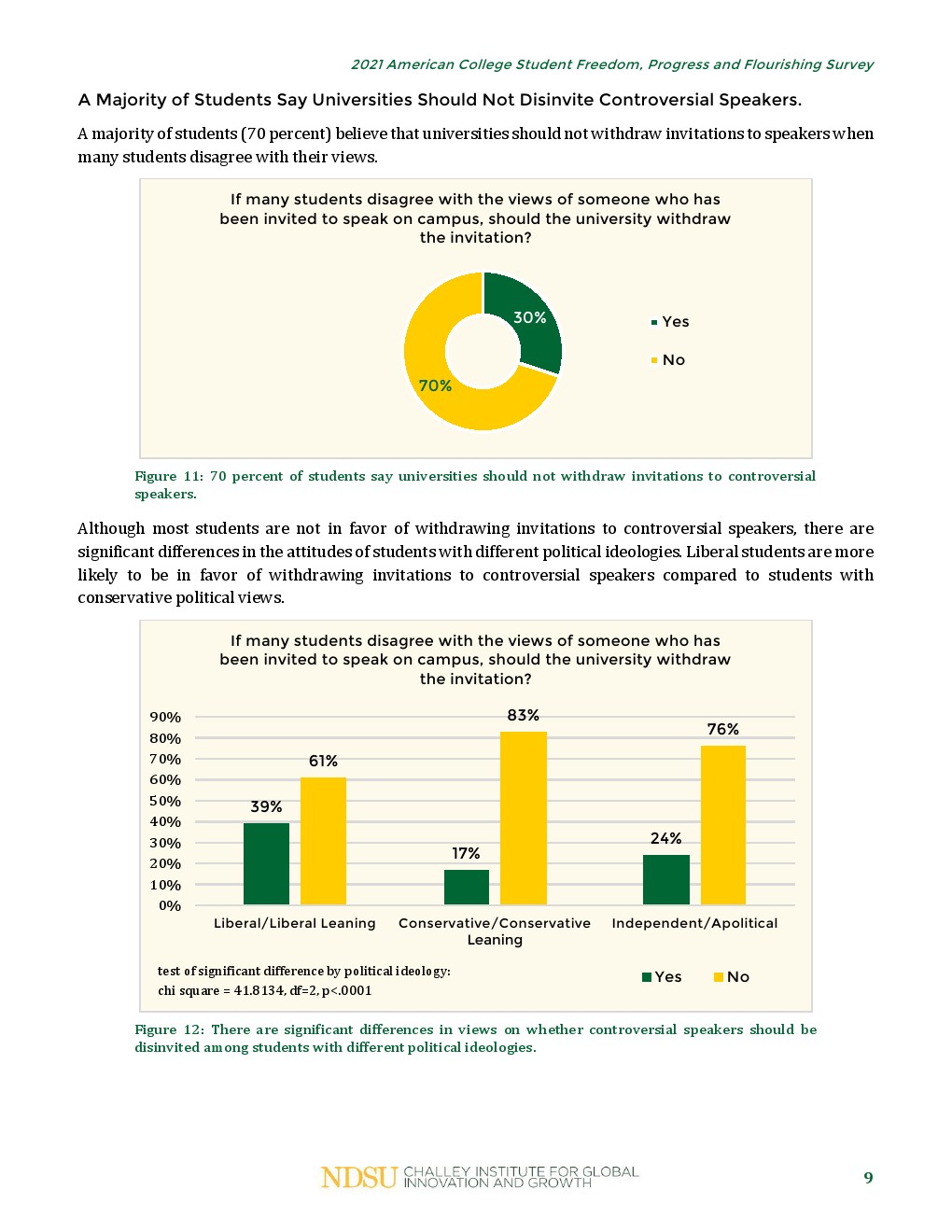 2021 American College Student Freedom, Progress and Flourishing Survey

A Majority of Students Say Universities Should Not Disinvite Controversial Speakers.

A majority of students (70 percent) believe that universities should not withdraw invitations to speakers when many students disagree with their views.

If many students disagree with the views of someone who has been invited to speak on campus, should the university withdraw the invitation?

30%
70%
Yes
No

Figure 11: 70 percent of students say universities should not withdraw invitations to controversial speakers.

Although most students are not in favor of withdrawing invitations to controversial speakers, there are significant differences in the attitudes of students with different political ideologies. Liberal students are more likely to be in favor of withdrawing invitations to controversial speakers compared to students with conservative political views.

If many students disagree with the views of someone who has been invited to speak on campus, should the university withdraw the invitation?

90%
80%
70%
60%
50%
40%
30%
20%
10%
0%

39%
61%
17%
83%
24%
76%

Liberal/Liberal Leaning
Conservative/Conservative Leaning
Independent/Apolitical

test of significant difference by political ideology:
chi square = 41.8134, df=2, p<.0001

Yes
No

Figure 12: There are significant differences in views on whether controversial speakers should be disinvited among students with different political ideologies.

NDSU CHALLEY INSTITUTE FOR GLOBAL INNOVATION AND GROWTH

9